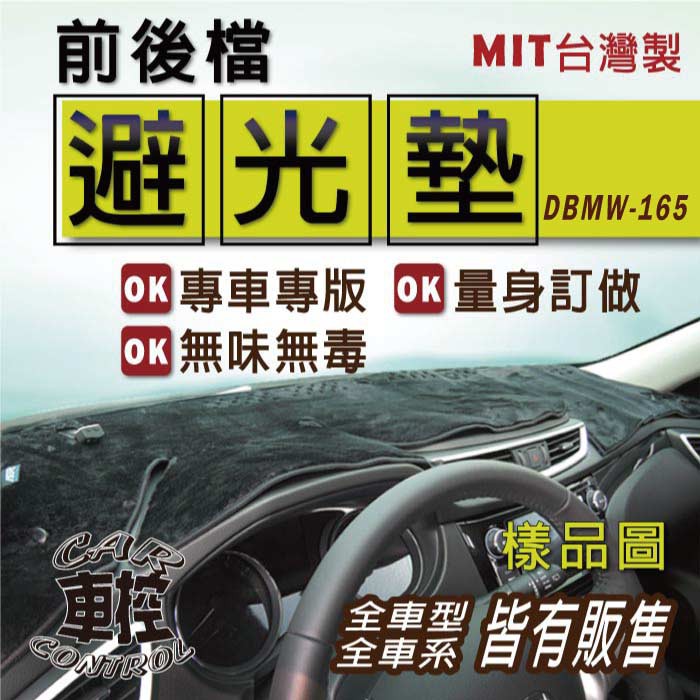 前後檔

MIT台灣製

避光墊

DBMW-165

OK 專車專版 OK 量身訂做

OK 無味無毒

樣品圖

CAR
車控
CONTROL

全車型
全車系 皆有販售